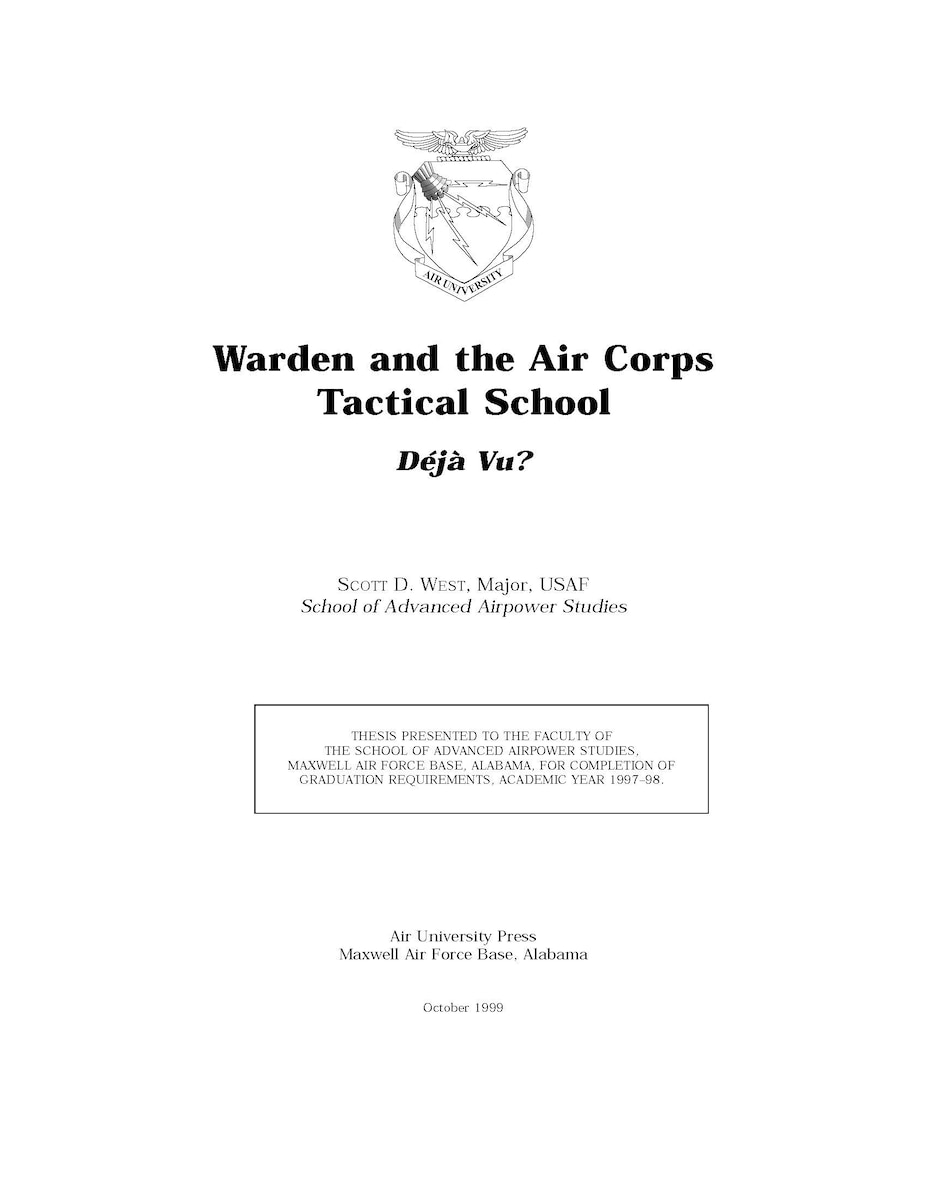 AIR UNIVERSITY

Warden and the Air Corps Tactical School

Déjà Vu?

SCOTT D. WEST, Major, USAF
School of Advanced Airpower Studies

THESIS PRESENTED TO THE FACULTY OF THE SCHOOL OF ADVANCED AIRPOWER STUDIES, MAXWELL AIR FORCE BASE, ALABAMA, FOR COMPLETION OF GRADUATION REQUIREMENTS, ACADEMIC YEAR 1997–98.

Air University Press
Maxwell Air Force Base, Alabama

October 1999